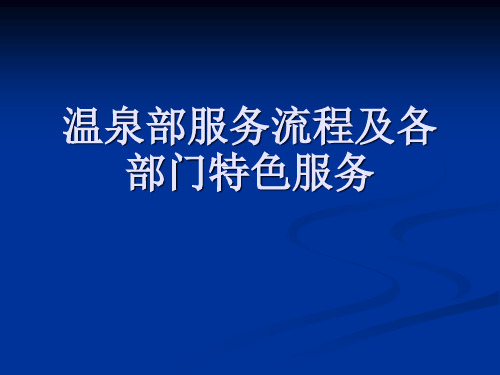 温泉部服务流程及各部门特色服务